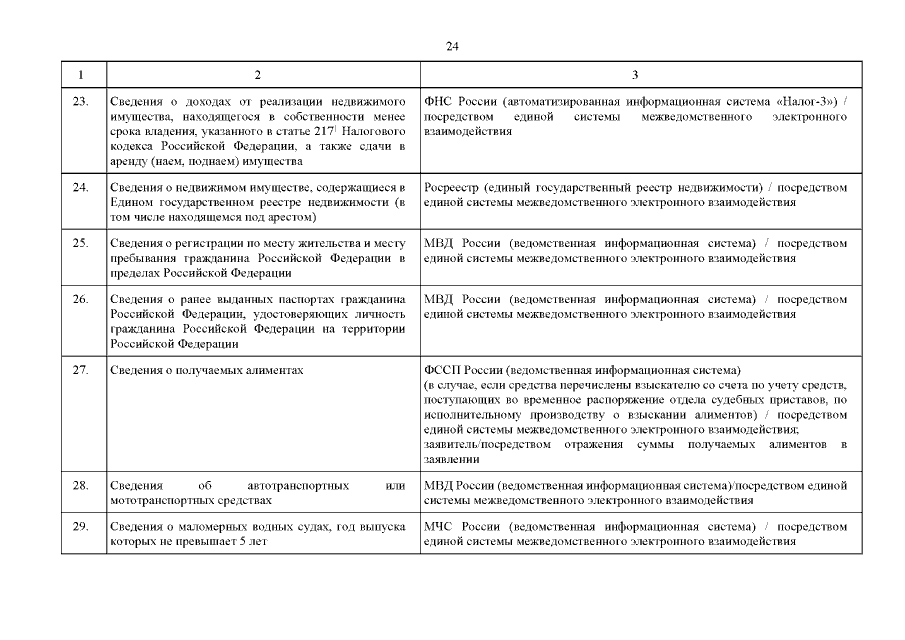 24

| 1 | 2 | 3 |
|---|---|---|
| 23. | Сведения о доходах от реализации недвижимого имущества, находящегося в собственности менее срока владения, указанного в статье $217^1$ Налогового кодекса Российской Федерации, а также сдачи в аренду (наем, поднаем) имущества | ФНС России (автоматизированная информационная система «Налог-3») / посредством единой системы межведомственного электронного взаимодействия |
| 24. | Сведения о недвижимом имуществе, содержащиеся в Едином государственном реестре недвижимости (в том числе находящемся под арестом) | Росреестр (единый государственный реестр недвижимости) / посредством единой системы межведомственного электронного взаимодействия |
| 25. | Сведения о регистрации по месту жительства и месту пребывания гражданина Российской Федерации в пределах Российской Федерации | МВД России (ведомственная информационная система) / посредством единой системы межведомственного электронного взаимодействия |
| 26. | Сведения о ранее выданных паспортах гражданина Российской Федерации, удостоверяющих личность гражданина Российской Федерации на территории Российской Федерации | МВД России (ведомственная информационная система) / посредством единой системы межведомственного электронного взаимодействия |
| 27. | Сведения о получаемых алиментах | ФССП России (ведомственная информационная система) (в случае, если средства перечислены взыскателю со счета по учету средств, поступающих во временное распоряжение отдела судебных приставов, по исполнительному производству о взыскании алиментов) / посредством единой системы межведомственного электронного взаимодействия; заявитель/посредством отражения суммы получаемых алиментов в заявлении |
| 28. | Сведения об автотранспортных или мототранспортных средствах | МВД России (ведомственная информационная система)/посредством единой системы межведомственного электронного взаимодействия |
| 29. | Сведения о маломерных водных судах, год выпуска которых не превышает 5 лет | МЧС России (ведомственная информационная система) / посредством единой системы межведомственного электронного взаимодействия |